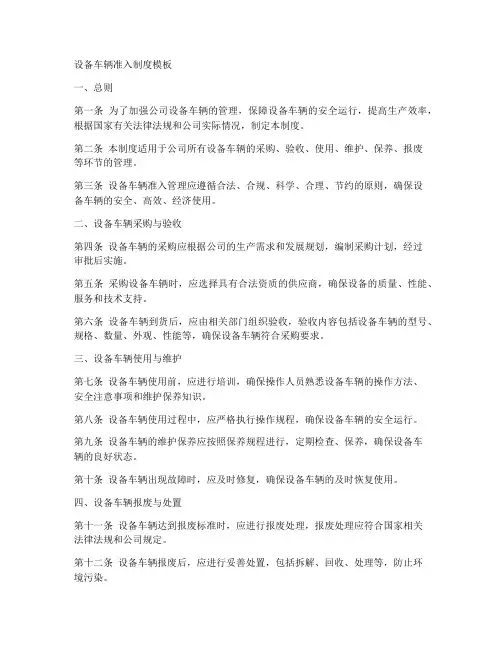 设备车辆准入制度模板

一、总则

第一条 为了加强公司设备车辆的管理，保障设备车辆的安全运行，提高生产效率，根据国家有关法律法规和公司实际情况，制定本制度。

第二条 本制度适用于公司所有设备车辆的采购、验收、使用、维护、保养、报废等环节的管理。

第三条 设备车辆准入管理应遵循合法、合规、科学、合理、节约的原则，确保设备车辆的安全、高效、经济使用。

二、设备车辆采购与验收

第四条 设备车辆的采购应根据公司的生产需求和发展规划，编制采购计划，经过审批后实施。

第五条 采购设备车辆时，应选择具有合法资质的供应商，确保设备的质量、性能、服务和技术支持。

第六条 设备车辆到货后，应由相关部门组织验收，验收内容包括设备车辆的型号、规格、数量、外观、性能等，确保设备车辆符合采购要求。

三、设备车辆使用与维护

第七条 设备车辆使用前，应进行培训，确保操作人员熟悉设备车辆的操作方法、安全注意事项和维护保养知识。

第八条 设备车辆使用过程中，应严格执行操作规程，确保设备车辆的安全运行。

第九条 设备车辆的维护保养应按照保养规程进行，定期检查、保养，确保设备车辆的良好状态。

第十条 设备车辆出现故障时，应及时修复，确保设备车辆的及时恢复使用。

四、设备车辆报废与处置

第十一条 设备车辆达到报废标准时，应进行报废处理，报废处理应符合国家相关法律法规和公司规定。

第十二条 设备车辆报废后，应进行妥善处置，包括拆解、回收、处理等，防止环境污染。